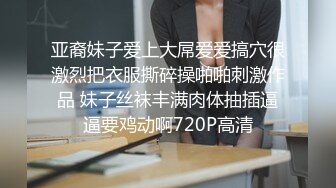 亚裔妹子爱上大屌爱爱搞穴很激烈把衣服撕碎操啪啪刺激作品 妹子丝袜丰满肉体抽插逼逼要鸡动啊720P高清